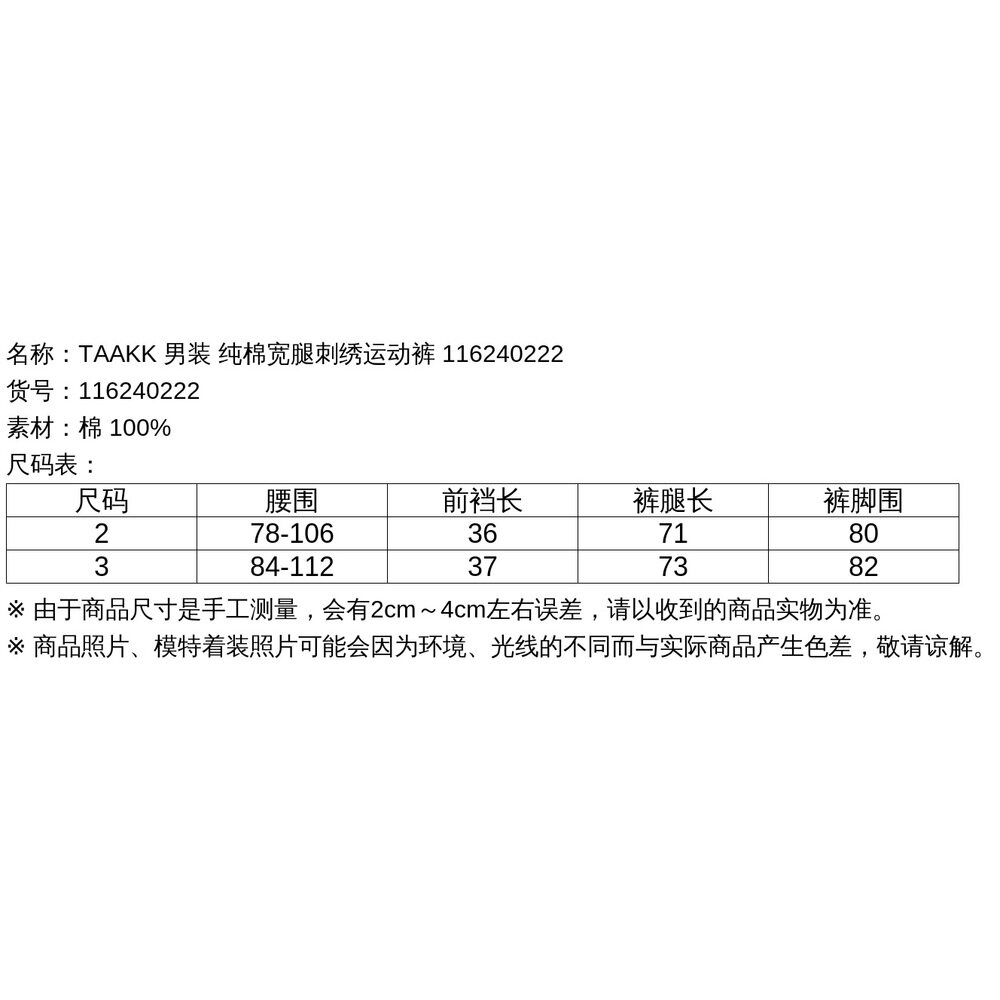 名称：TAAKK 男装 纯棉宽腿刺绣运动裤 116240222
货号：116240222
素材：棉 100%
尺码表：

| 尺码 | 腰围 | 前裆长 | 裤腿长 | 裤脚围 |
|---|---|---|---|---|
| 2 | 78-106 | 36 | 71 | 80 |
| 3 | 84-112 | 37 | 73 | 82 |

※ 由于商品尺寸是手工测量，会有2cm～4cm左右误差，请以收到的商品实物为准。
※ 商品照片、模特着装照片可能会因为环境、光线的不同而与实际商品产生色差，敬请谅解。